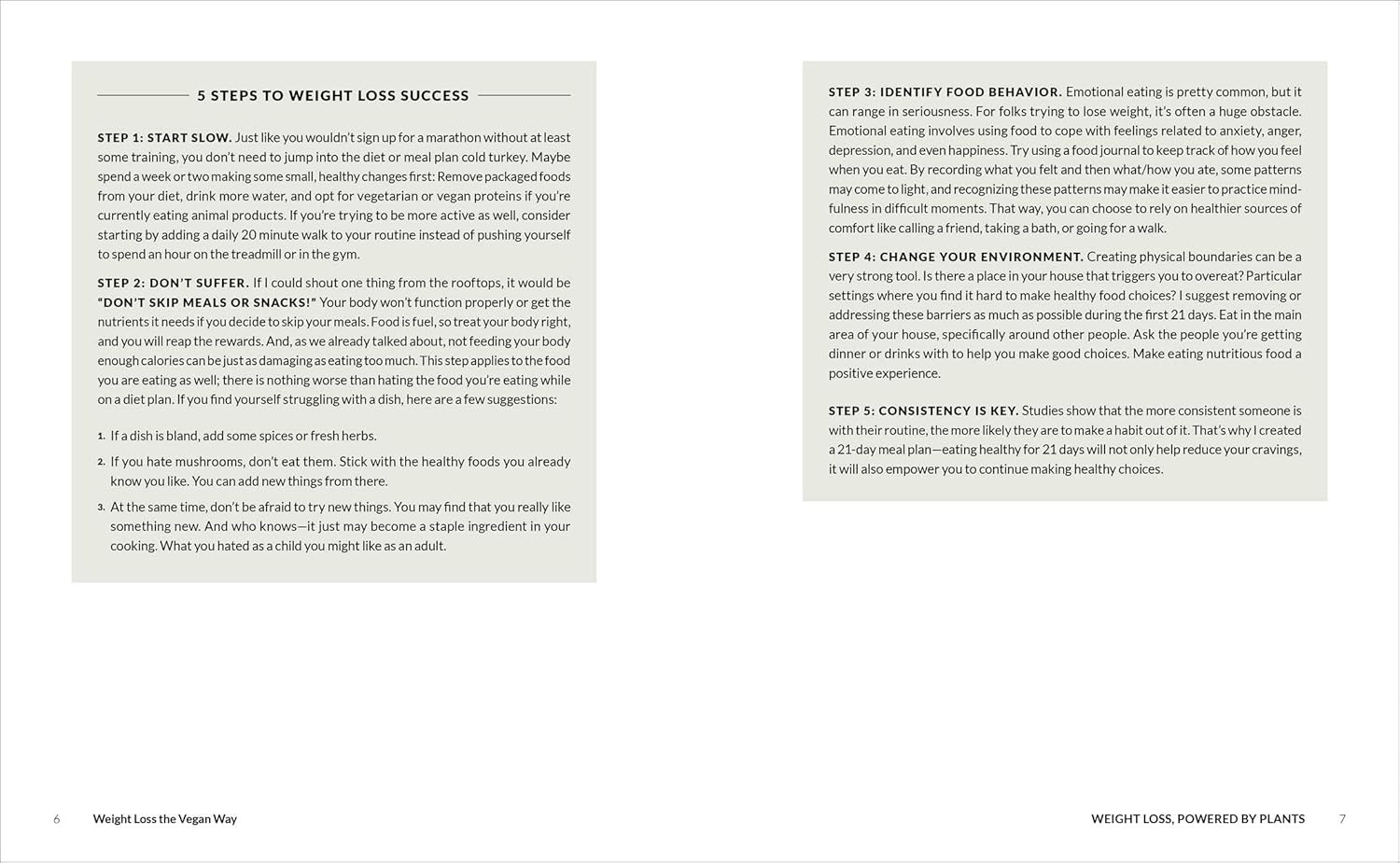 5 STEPS TO WEIGHT LOSS SUCCESS

STEP 1: START SLOW. Just like you wouldn't sign up for a marathon without at least some training, you don't need to jump into the diet or meal plan cold turkey. Maybe spend a week or two making some small, healthy changes first: Remove packaged foods from your diet, drink more water, and opt for vegetarian or vegan proteins if you're currently eating animal products. If you're trying to be more active as well, consider starting by adding a daily 20 minute walk to your routine instead of pushing yourself to spend an hour on the treadmill or in the gym.

STEP 2: DON'T SUFFER. If I could shout one thing from the rooftops, it would be "DON'T SKIP MEALS OR SNACKS!" Your body won't function properly or get the nutrients it needs if you decide to skip your meals. Food is fuel, so treat your body right, and you will reap the rewards. And, as we already talked about, not feeding your body enough calories can be just as damaging as eating too much. This step applies to the food you are eating as well; there is nothing worse than hating the food you're eating while on a diet plan. If you find yourself struggling with a dish, here are a few suggestions:

1. If a dish is bland, add some spices or fresh herbs.
2. If you hate mushrooms, don't eat them. Stick with the healthy foods you already know you like. You can add new things from there.
3. At the same time, don't be afraid to try new things. You may find that you really like something new. And who knows—it just may become a staple ingredient in your cooking. What you hated as a child you might like as an adult.

STEP 3: IDENTIFY FOOD BEHAVIOR. Emotional eating is pretty common, but it can range in seriousness. For folks trying to lose weight, it's often a huge obstacle. Emotional eating involves using food to cope with feelings related to anxiety, anger, depression, and even happiness. Try using a food journal to keep track of how you feel when you eat. By recording what you felt and then what/how you ate, some patterns may come to light, and recognizing these patterns may make it easier to practice mindfulness in difficult moments. That way, you can choose to rely on healthier sources of comfort like calling a friend, taking a bath, or going for a walk.

STEP 4: CHANGE YOUR ENVIRONMENT. Creating physical boundaries can be a very strong tool. Is there a place in your house that triggers you to overeat? Particular settings where you find it hard to make healthy food choices? I suggest removing or addressing these barriers as much as possible during the first 21 days. Eat in the main area of your house, specifically around other people. Ask the people you're getting dinner or drinks with to help you make good choices. Make eating nutritious food a positive experience.

STEP 5: CONSISTENCY IS KEY. Studies show that the more consistent someone is with their routine, the more likely they are to make a habit out of it. That's why I created a 21-day meal plan—eating healthy for 21 days will not only help reduce your cravings, it will also empower you to continue making healthy choices.

6 Weight Loss the Vegan Way

WEIGHT LOSS, POWERED BY PLANTS 7